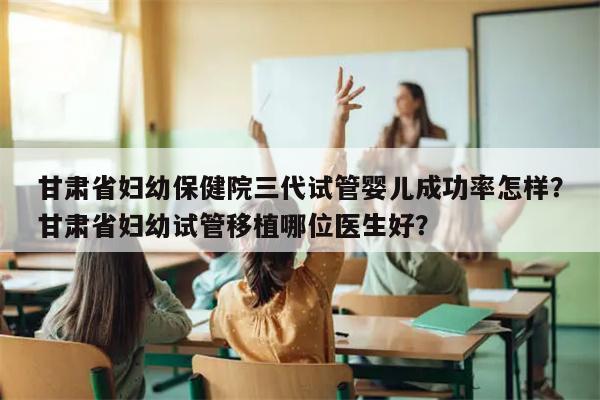 甘肃省妇幼保健院三代试管婴儿成功率怎样？甘肃省妇幼试管移植哪位医生好？